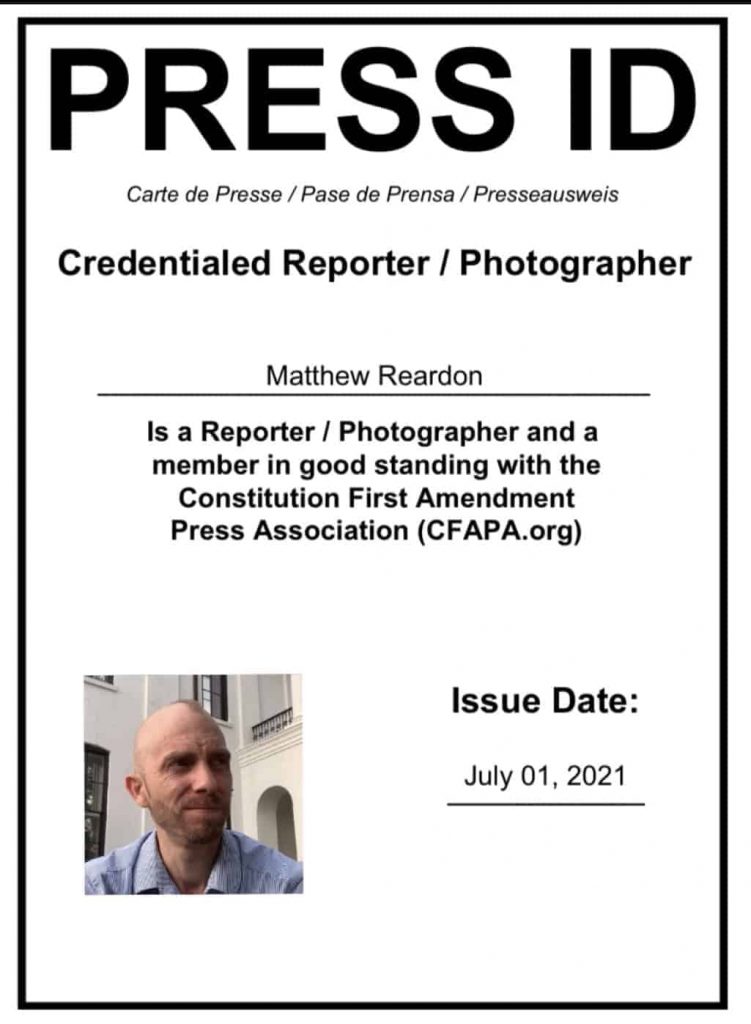 PRESS ID

Carte de Presse / Pase de Prensa / Presseausweis

Credentialed Reporter / Photographer

Matthew Reardon

Is a Reporter / Photographer and a member in good standing with the Constitution First Amendment Press Association (CFAPA.org)

Issue Date:

July 01, 2021